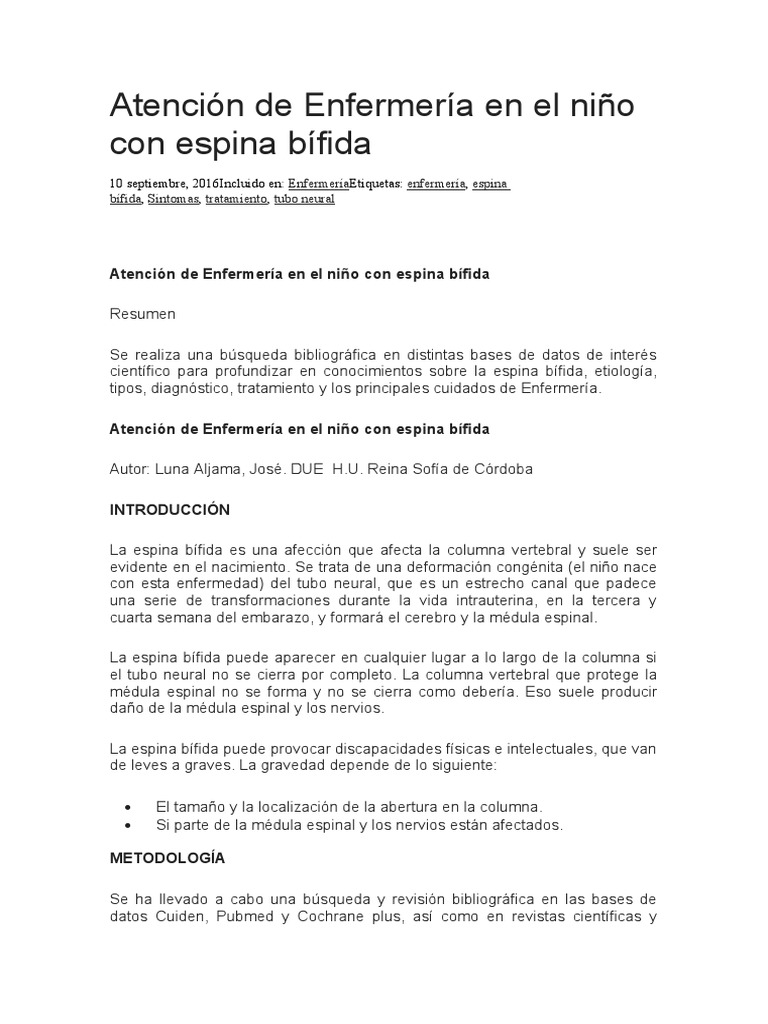 Atención de Enfermería en el niño con espina bífida

10 septiembre, 2016Incluido en: EnfermeríaEtiquetas: enfermería, espina bífida, Síntomas, tratamiento, tubo neural

Atención de Enfermería en el niño con espina bífida

Resumen

Se realiza una búsqueda bibliográfica en distintas bases de datos de interés científico para profundizar en conocimientos sobre la espina bífida, etiología, tipos, diagnóstico, tratamiento y los principales cuidados de Enfermería.

Atención de Enfermería en el niño con espina bífida

Autor: Luna Aljama, José. DUE H.U. Reina Sofía de Córdoba

INTRODUCCIÓN

La espina bífida es una afección que afecta la columna vertebral y suele ser evidente en el nacimiento. Se trata de una deformación congénita (el niño nace con esta enfermedad) del tubo neural, que es un estrecho canal que padece una serie de transformaciones durante la vida intrauterina, en la tercera y cuarta semana del embarazo, y formará el cerebro y la médula espinal.

La espina bífida puede aparecer en cualquier lugar a lo largo de la columna si el tubo neural no se cierra por completo. La columna vertebral que protege la médula espinal no se forma y no se cierra como debería. Eso suele producir daño de la médula espinal y los nervios.

La espina bífida puede provocar discapacidades físicas e intelectuales, que van de leves a graves. La gravedad depende de lo siguiente:

• El tamaño y la localización de la abertura en la columna.
• Si parte de la médula espinal y los nervios están afectados.

METODOLOGÍA

Se ha llevado a cabo una búsqueda y revisión bibliográfica en las bases de datos Cuiden, Pubmed y Cochrane plus, así como en revistas científicas y